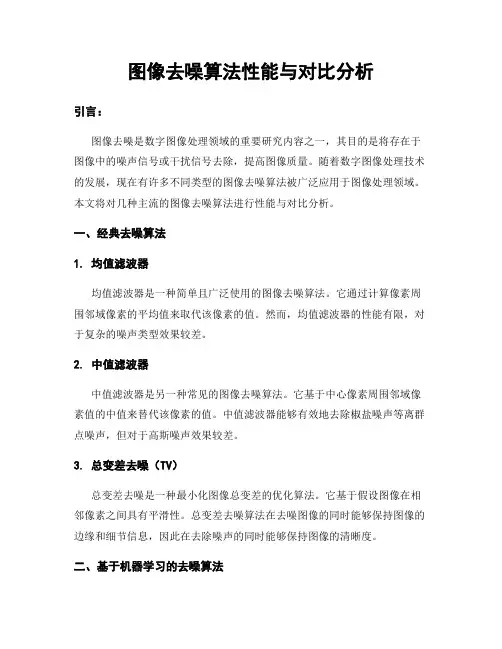 图像去噪算法性能与对比分析

引言：

图像去噪是数字图像处理领域的重要研究内容之一，其目的是将存在于图像中的噪声信号或干扰信号去除，提高图像质量。随着数字图像处理技术的发展，现在有许多不同类型的图像去噪算法被广泛应用于图像处理领域。本文将对几种主流的图像去噪算法进行性能与对比分析。

一、经典去噪算法

1. 均值滤波器

均值滤波器是一种简单且广泛使用的图像去噪算法。它通过计算像素周围邻域像素的平均值来取代该像素的值。然而，均值滤波器的性能有限，对于复杂的噪声类型效果较差。

2. 中值滤波器

中值滤波器是另一种常见的图像去噪算法。它基于中心像素周围邻域像素值的中值来替代该像素的值。中值滤波器能够有效地去除椒盐噪声等离群点噪声，但对于高斯噪声效果较差。

3. 总变差去噪（TV）

总变差去噪是一种最小化图像总变差的优化算法。它基于假设图像在相邻像素之间具有平滑性。总变差去噪算法在去噪图像的同时能够保持图像的边缘和细节信息，因此在去除噪声的同时能够保持图像的清晰度。

二、基于机器学习的去噪算法